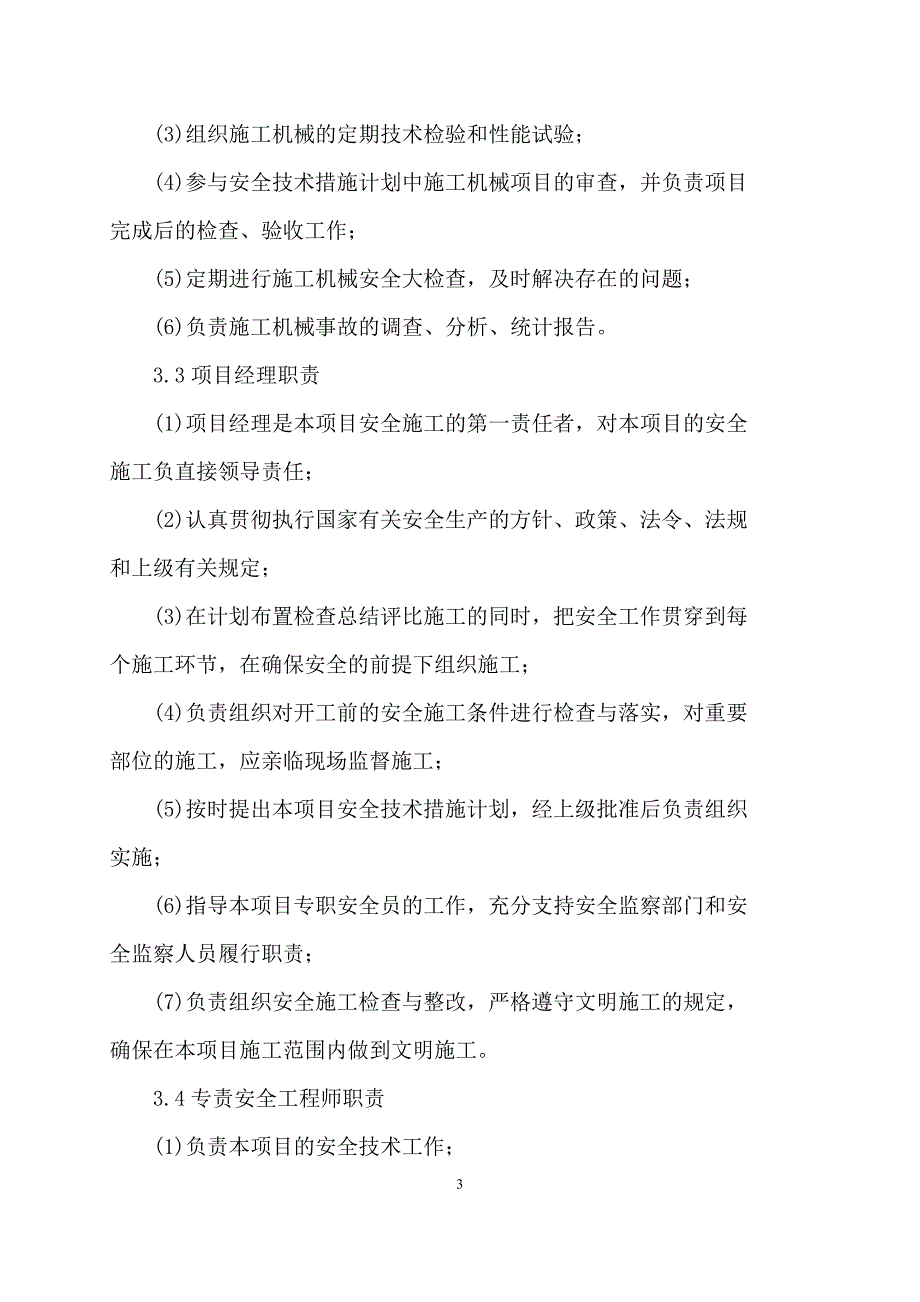 (3)组织施工机械的定期技术检验和性能试验；

(4)参与安全技术措施计划中施工机械项目的审查，并负责项目完成后的检查、验收工作；

(5)定期进行施工机械安全大检查，及时解决存在的问题；

(6)负责施工机械事故的调查、分析、统计报告。

3.3 项目经理职责

(1)项目经理是本项目安全施工的第一责任者，对本项目的安全施工负直接领导责任；

(2)认真贯彻执行国家有关安全生产的方针、政策、法令、法规和上级有关规定；

(3)在计划布置检查总结评比施工的同时，把安全工作贯穿到每个施工环节，在确保安全的前提下组织施工；

(4)负责组织对开工前的安全施工条件进行检查与落实，对重要部位的施工，应亲临现场监督施工；

(5)按时提出本项目安全技术措施计划，经上级批准后负责组织实施；

(6)指导本项目专职安全员的工作，充分支持安全监察部门和安全监察人员履行职责；

(7)负责组织安全施工检查与整改，严格遵守文明施工的规定，确保在本项目施工范围内做到文明施工。

3.4 专责安全工程师职责

(1)负责本项目的安全技术工作；

3